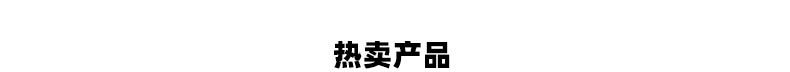 热卖产品